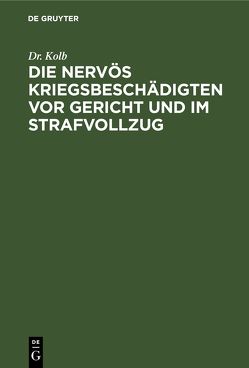 DE GRUYTER

Dr. Kolb

DIE NERVÖS KRIEGSBESCHÄDIGTEN VOR GERICHT UND IM STRAFVOLLZUG

DE
G